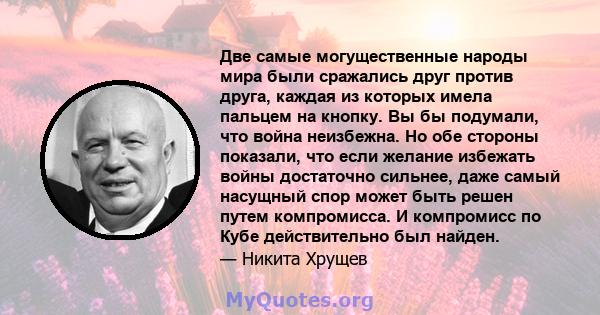 Две самые могущественные народы мира были сражались друг против друга, каждая из которых имела пальцем на кнопку. Вы бы подумали, что война неизбежна. Но обе стороны показали, что если желание избежать войны достаточно сильнее, даже самый насущный спор может быть решен путем компромисса. И компромисс по Кубе действительно был найден.
— Никита Хрущев

MyQuotes.org